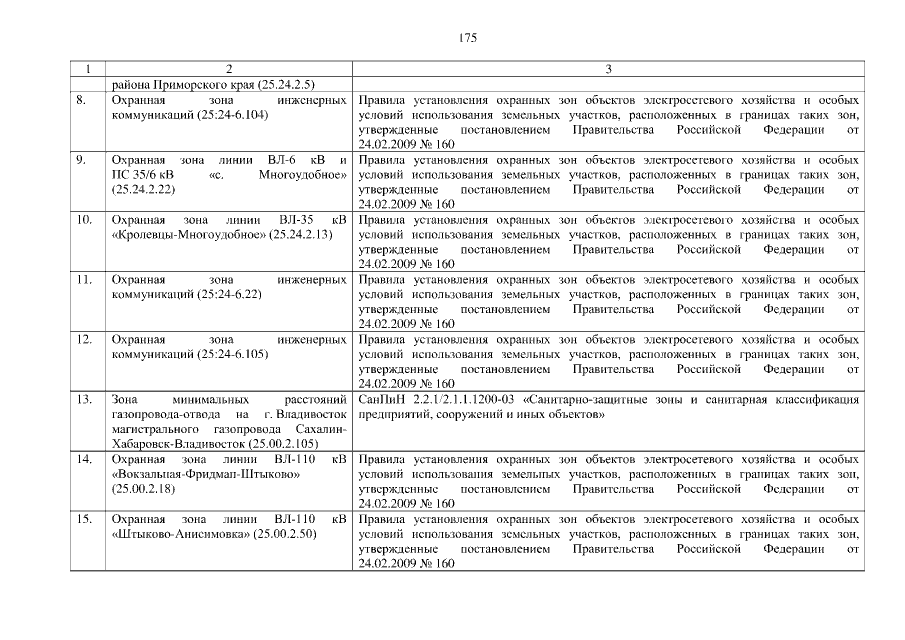 175

| 1 | 2 | 3 |
|---|---|---|
| | района Приморского края (25.24.2.5) | |
| 8. | Охранная зона инженерных коммуникаций (25:24-6.104) | Правила установления охранных зон объектов электросетевого хозяйства и особых условий использования земельных участков, расположенных в границах таких зон, утвержденные постановлением Правительства Российской Федерации от 24.02.2009 № 160 |
| 9. | Охранная зона линии ВЛ-6 кВ и ПС 35/6 кВ «с. Многоудобное» (25.24.2.22) | Правила установления охранных зон объектов электросетевого хозяйства и особых условий использования земельных участков, расположенных в границах таких зон, утвержденные постановлением Правительства Российской Федерации от 24.02.2009 № 160 |
| 10. | Охранная зона линии ВЛ-35 кВ «Кролевцы-Многоудобное» (25.24.2.13) | Правила установления охранных зон объектов электросетевого хозяйства и особых условий использования земельных участков, расположенных в границах таких зон, утвержденные постановлением Правительства Российской Федерации от 24.02.2009 № 160 |
| 11. | Охранная зона инженерных коммуникаций (25:24-6.22) | Правила установления охранных зон объектов электросетевого хозяйства и особых условий использования земельных участков, расположенных в границах таких зон, утвержденные постановлением Правительства Российской Федерации от 24.02.2009 № 160 |
| 12. | Охранная зона инженерных коммуникаций (25:24-6.105) | Правила установления охранных зон объектов электросетевого хозяйства и особых условий использования земельных участков, расположенных в границах таких зон, утвержденные постановлением Правительства Российской Федерации от 24.02.2009 № 160 |
| 13. | Зона минимальных расстояний газопровода-отвода на г. Владивосток магистрального газопровода Сахалин-Хабаровск-Владивосток (25.00.2.105) | СанПиН 2.2.1/2.1.1.1200-03 «Санитарно-защитные зоны и санитарная классификация предприятий, сооружений и иных объектов» |
| 14. | Охранная зона линии ВЛ-110 кВ «Вокзальная-Фридман-Штыково» (25.00.2.18) | Правила установления охранных зон объектов электросетевого хозяйства и особых условий использования земельных участков, расположенных в границах таких зон, утвержденные постановлением Правительства Российской Федерации от 24.02.2009 № 160 |
| 15. | Охранная зона линии ВЛ-110 кВ «Штыково-Анисимовка» (25.00.2.50) | Правила установления охранных зон объектов электросетевого хозяйства и особых условий использования земельных участков, расположенных в границах таких зон, утвержденные постановлением Правительства Российской Федерации от 24.02.2009 № 160 |